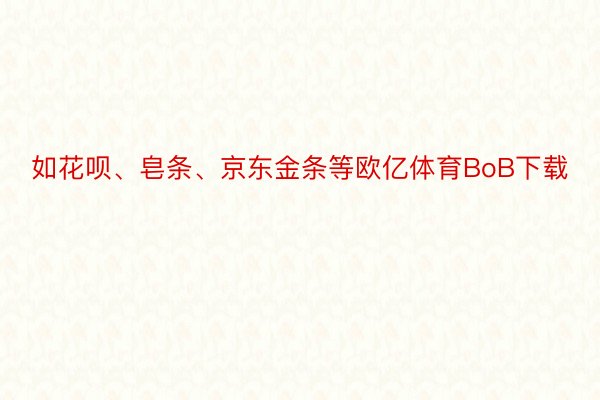 如花呗、皂条、京东金条等欧亿体育BoB下载